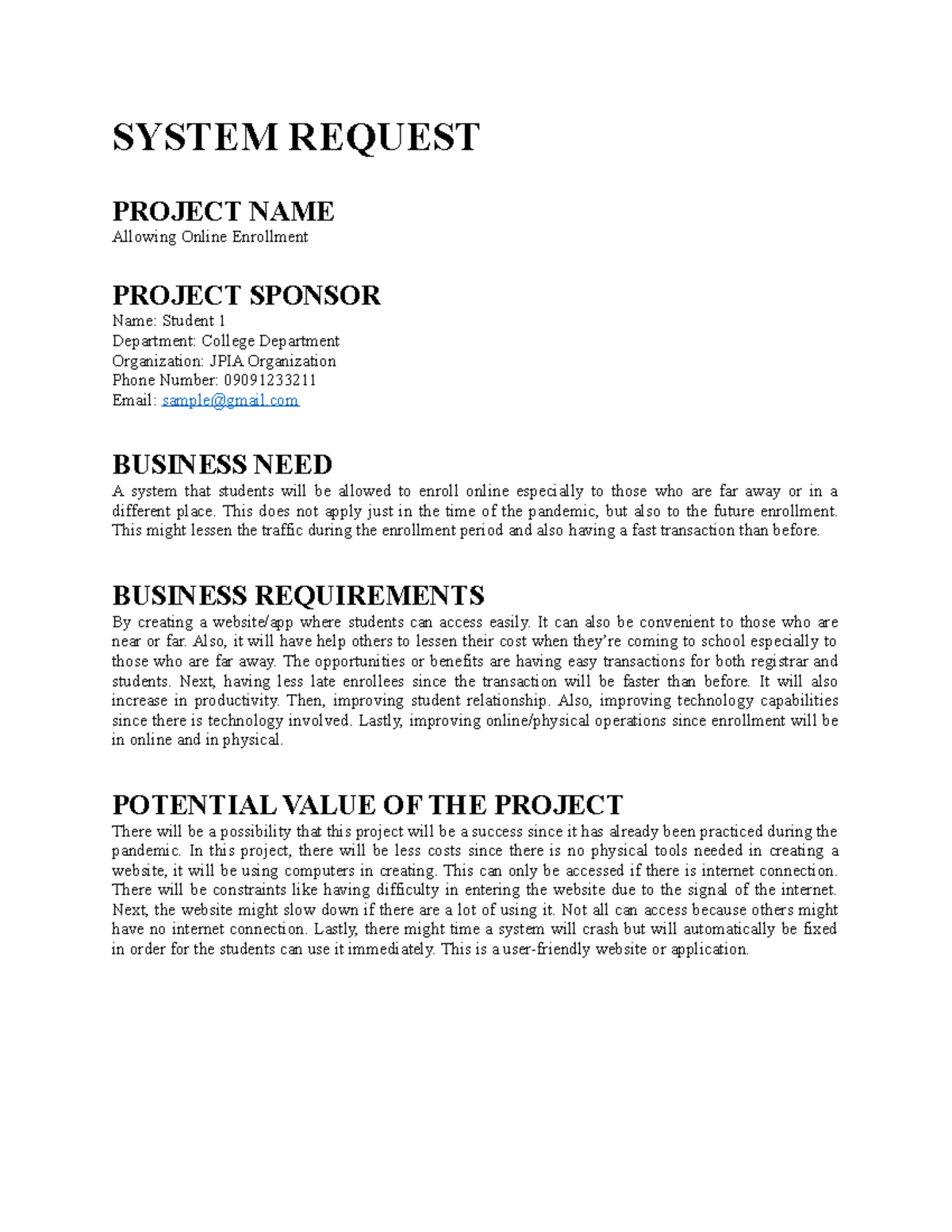 SYSTEM REQUEST

PROJECT NAME
Allowing Online Enrollment

PROJECT SPONSOR
Name: Student 1
Department: College Department
Organization: JPIA Organization
Phone Number: 09091233211
Email: sample@gmail.com

BUSINESS NEED
A system that students will be allowed to enroll online especially to those who are far away or in a different place. This does not apply just in the time of the pandemic, but also to the future enrollment. This might lessen the traffic during the enrollment period and also having a fast transaction than before.

BUSINESS REQUIREMENTS
By creating a website/app where students can access easily. It can also be convenient to those who are near or far. Also, it will have help others to lessen their cost when they're coming to school especially to those who are far away. The opportunities or benefits are having easy transactions for both registrar and students. Next, having less late enrollees since the transaction will be faster than before. It will also increase in productivity. Then, improving student relationship. Also, improving technology capabilities since there is technology involved. Lastly, improving online/physical operations since enrollment will be in online and in physical.

POTENTIAL VALUE OF THE PROJECT
There will be a possibility that this project will be a success since it has already been practiced during the pandemic. In this project, there will be less costs since there is no physical tools needed in creating a website, it will be using computers in creating. This can only be accessed if there is internet connection. There will be constraints like having difficulty in entering the website due to the signal of the internet. Next, the website might slow down if there are a lot of using it. Not all can access because others might have no internet connection. Lastly, there might time a system will crash but will automatically be fixed in order for the students can use it immediately. This is a user-friendly website or application.